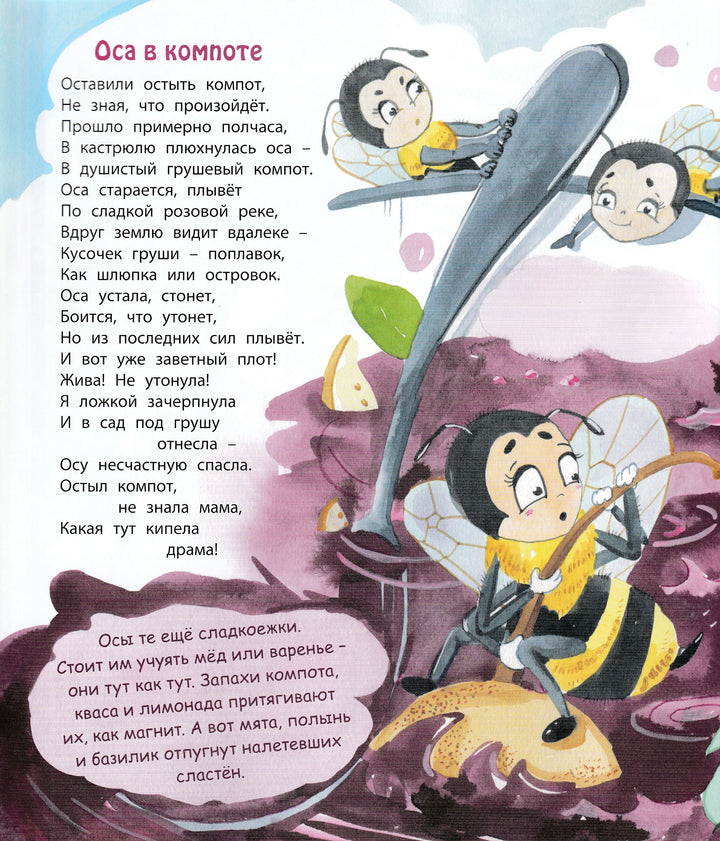 Оса в компоте

Оставили остыть компот,
Не зная, что произойдёт.
Прошло примерно полчаса,
В кастрюлю плюхнулась оса –
В душистый грушевый компот.
Оса старается, плывёт
По сладкой розовой реке,
Вдруг землю видит вдалеке –
Кусочек груши – поплавок,
Как шлюпка или островок.
Оса устала, стонет,
Боится, что утонет,
Но из последних сил плывёт.
И вот уже заветный плот!
Жива! Не утонула!
Я ложкой зачерпнула
И в сад под грушу
отнесла –
Осу несчастную спасла.
Остыл компот,
не знала мама,
Какая тут кипела
драма!

Осы те ещё сладкоежки. Стоит им учуять мёд или варенье – они тут как тут. Запахи компота, кваса и лимонада притягивают их, как магнит. А вот мята, полынь и базилик отпугнут налетевших сластён.